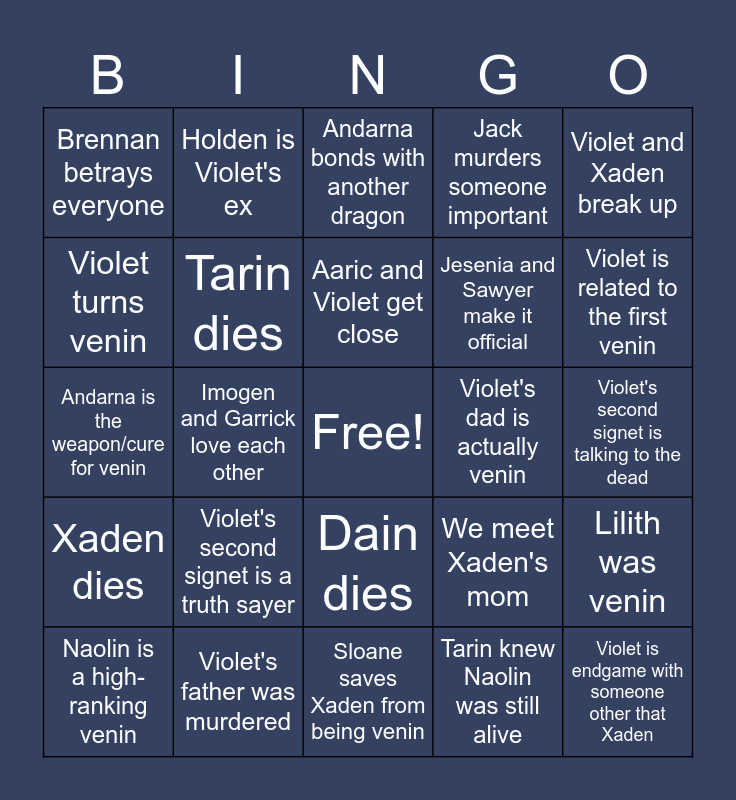 | B | I | N | G | O |
|---|---|---|---|---|
| Brennan betrays everyone | Holden is Violet's ex | Andarna bonds with another dragon | Jack murders someone important | Violet and Xaden break up |
| Violet turns venin | Tarin dies | Aaric and Violet get close | Jesenia and Sawyer make it official | Violet is related to the first venin |
| Andarna is the weapon/cure for venin | Imogen and Garrick love each other | Free! | Violet's dad is actually venin | Violet's second signet is talking to the dead |
| Xaden dies | Violet's second signet is a truth sayer | Dain dies | We meet Xaden's mom | Lilith was venin |
| Naolin is a high-ranking venin | Violet's father was murdered | Sloane saves Xaden from being venin | Tarin knew Naolin was still alive | Violet is endgame with someone other that Xaden |